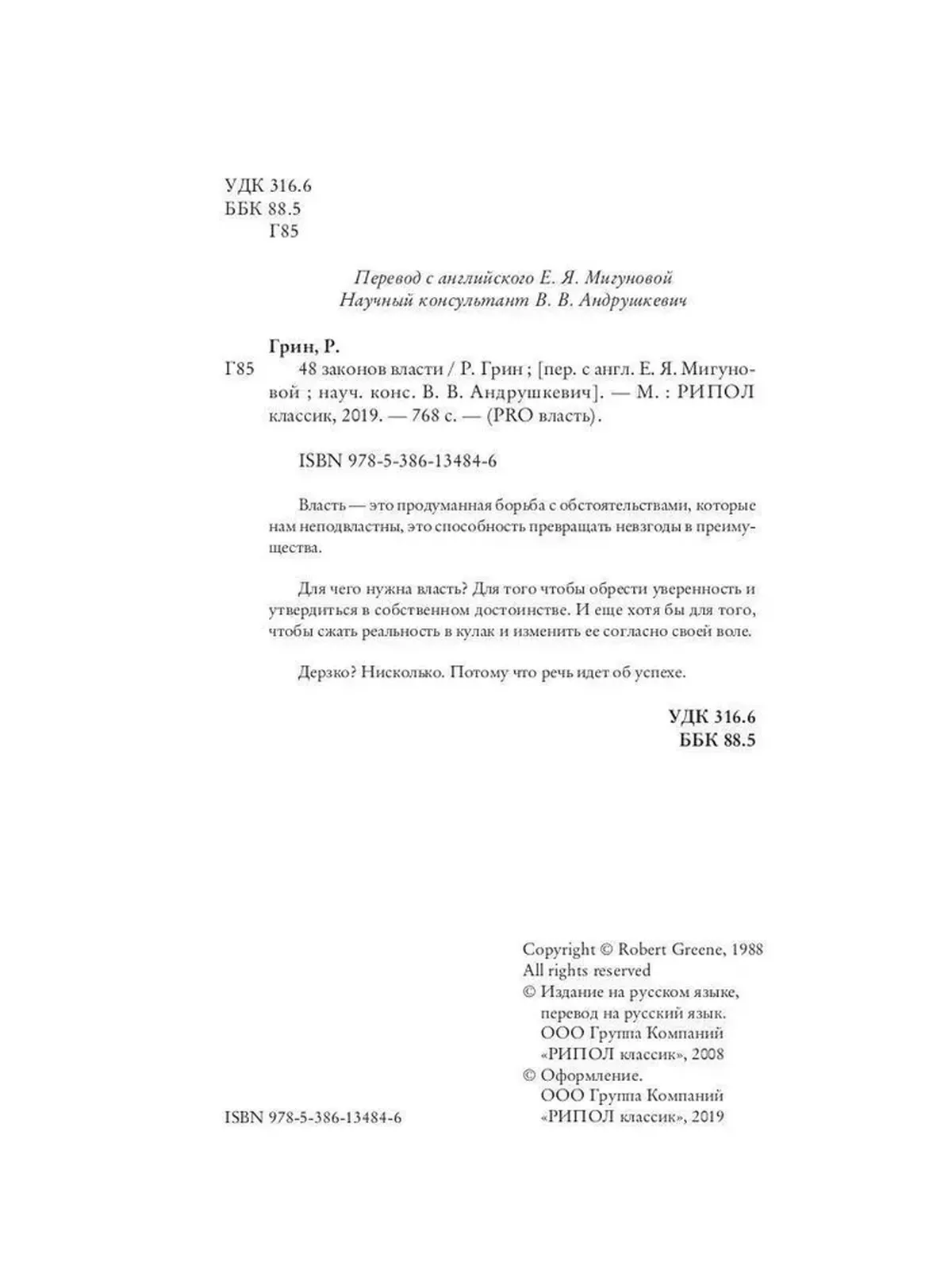 УДК 316.6
ББК 88.5
Г85

Перевод с английского Е. Я. Мигуновой
Научный консультант В. В. Андрушкевич

Грин, Р.

Г85 48 законов власти / Р. Грин ; [пер. с англ. Е. Я. Мигуновой ; науч. конс. В. В. Андрушкевич]. — М. : РИПОЛ классик, 2019. — 768 с. — (PRO власть).

ISBN 978-5-386-13484-6

Власть — это продуманная борьба с обстоятельствами, которые нам неподвластны, это способность превращать невзгоды в преимущества.

Для чего нужна власть? Для того чтобы обрести уверенность и утвердиться в собственном достоинстве. И еще хотя бы для того, чтобы сжать реальность в кулак и изменить ее согласно своей воле.

Дерзко? Нисколько. Потому что речь идет об успехе.

УДК 316.6
ББК 88.5

Copyright © Robert Greene, 1988
All rights reserved
© Издание на русском языке, перевод на русский язык. ООО Группа Компаний «РИПОЛ классик», 2008
© Оформление. ООО Группа Компаний «РИПОЛ классик», 2019

ISBN 978-5-386-13484-6